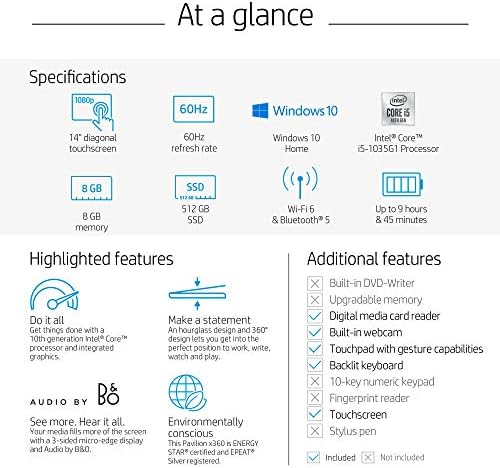 At a glance

Specifications

1080p
14" diagonal touchscreen

60Hz
60Hz refresh rate

Windows 10
Windows 10 Home

intel CORE i5 10TH GEN
Intel® Core™ i5-1035G1 Processor

8 GB
8 GB memory

SSD
512 GB
512 GB SSD

Wi-Fi 6 & Bluetooth® 5

Up to 9 hours & 45 minutes

Highlighted features

Do it all
Get things done with a 10th generation Intel® Core™ processor and integrated graphics.

Make a statement
An hourglass design and 360° design lets you get into the perfect position to work, write, watch and play.

AUDIO BY B&O

See more. Hear it all.
Your media fills more of the screen with a 3-sided micro-edge display and Audio by B&O.

Environmentally conscious
This Pavilion x360 is ENERGY STAR® certified and EPEAT® Silver registered.

Additional features

Built-in DVD-Writer
Upgradable memory
Digital media card reader
Built-in webcam
Touchpad with gesture capabilities
Backlit keyboard
10-key numeric keypad
Fingerprint reader
Touchscreen
Stylus pen

Included Not included